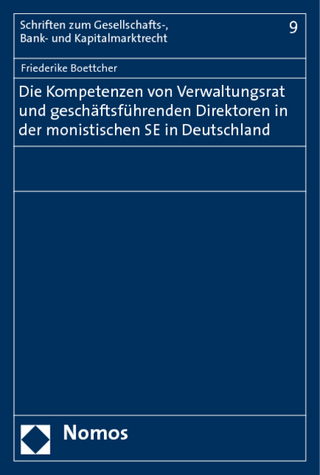 Schriften zum Gesellschafts-, Bank- und Kapitalmarktrecht

9

Friederike Boettcher

Die Kompetenzen von Verwaltungsrat und geschäftsführenden Direktoren in der monistischen SE in Deutschland

Nomos